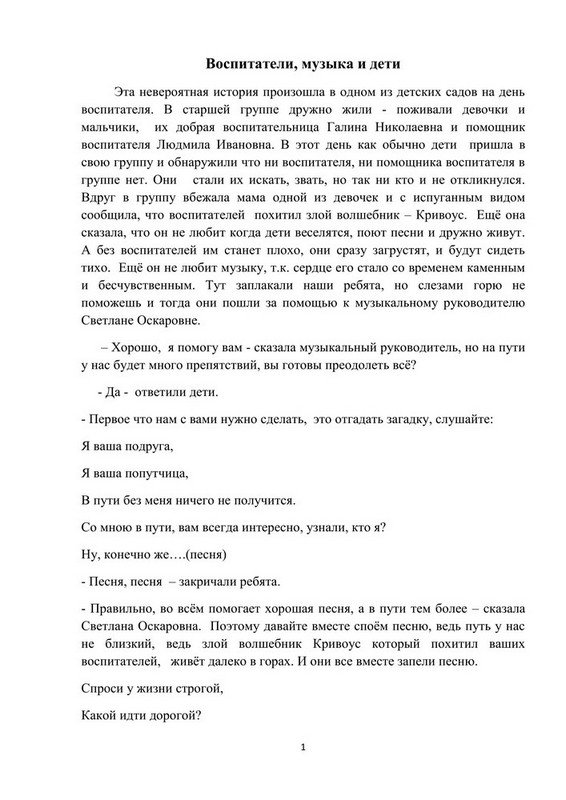 Воспитатели, музыка и дети

Эта невероятная история произошла в одном из детских садов на день воспитателя. В старшей группе дружно жили - поживали девочки и мальчики, их добрая воспитательница Галина Николаевна и помощник воспитателя Людмила Ивановна. В этот день как обычно дети пришла в свою группу и обнаружили что ни воспитателя, ни помощника воспитателя в группе нет. Они стали их искать, звать, но так ни кто и не откликнулся. Вдруг в группу вбежала мама одной из девочек и с испуганным видом сообщила, что воспитателей похитил злой волшебник – Кривоус. Ещё она сказала, что он не любит когда дети веселятся, поют песни и дружно живут. А без воспитателей им станет плохо, они сразу загрустят, и будут сидеть тихо. Ещё он не любит музыку, т.к. сердце его стало со временем каменным и бесчувственным. Тут заплакали наши ребята, но слезами горю не поможешь и тогда они пошли за помощью к музыкальному руководителю Светлане Оскаровне.

– Хорошо, я помогу вам - сказала музыкальный руководитель, но на пути у нас будет много препятствий, вы готовы преодолеть всё?

- Да - ответили дети.

- Первое что нам с вами нужно сделать, это отгадать загадку, слушайте:

Я ваша подруга,

Я ваша попутчица,

В пути без меня ничего не получится.

Со мною в пути, вам всегда интересно, узнали, кто я?

Ну, конечно же….(песня)

- Песня, песня – закричали ребята.

- Правильно, во всём помогает хорошая песня, а в пути тем более – сказала Светлана Оскаровна. Поэтому давайте вместе споём песню, ведь путь у нас не близкий, ведь злой волшебник Кривоус который похитил ваших воспитателей, живёт далеко в горах. И они все вместе запели песню.

Спроси у жизни строгой,

Какой идти дорогой?

1